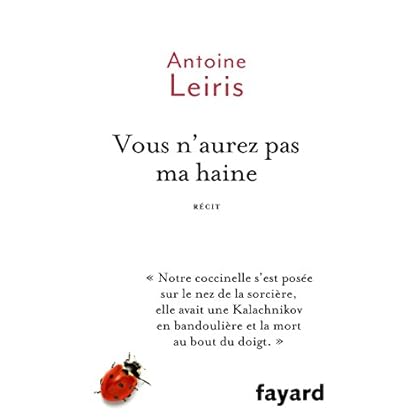 Antoine
Leiris

Vous n'aurez pas
ma haine

RÉCIT

« Notre coccinelle s'est posée sur le nez de la sorcière, elle avait une Kalachnikov en bandoulière et la mort au bout du doigt. »

fayard